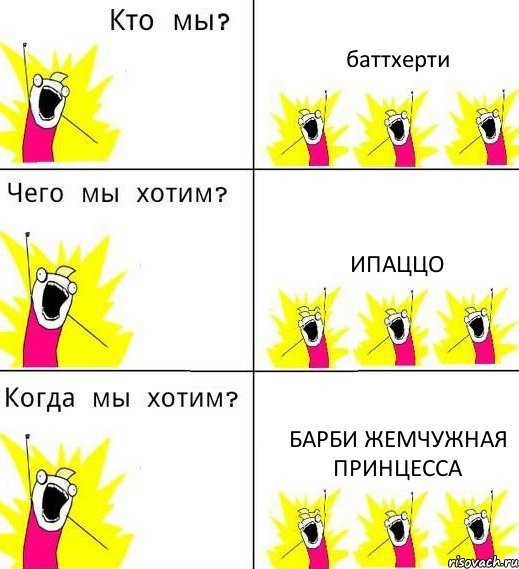 Кто мы?

баттхерти

Чего мы хотим?

ИПАЦЦО

Когда мы хотим?

БАРБИ ЖЕМЧУЖНАЯ ПРИНЦЕССА

risovach.ru